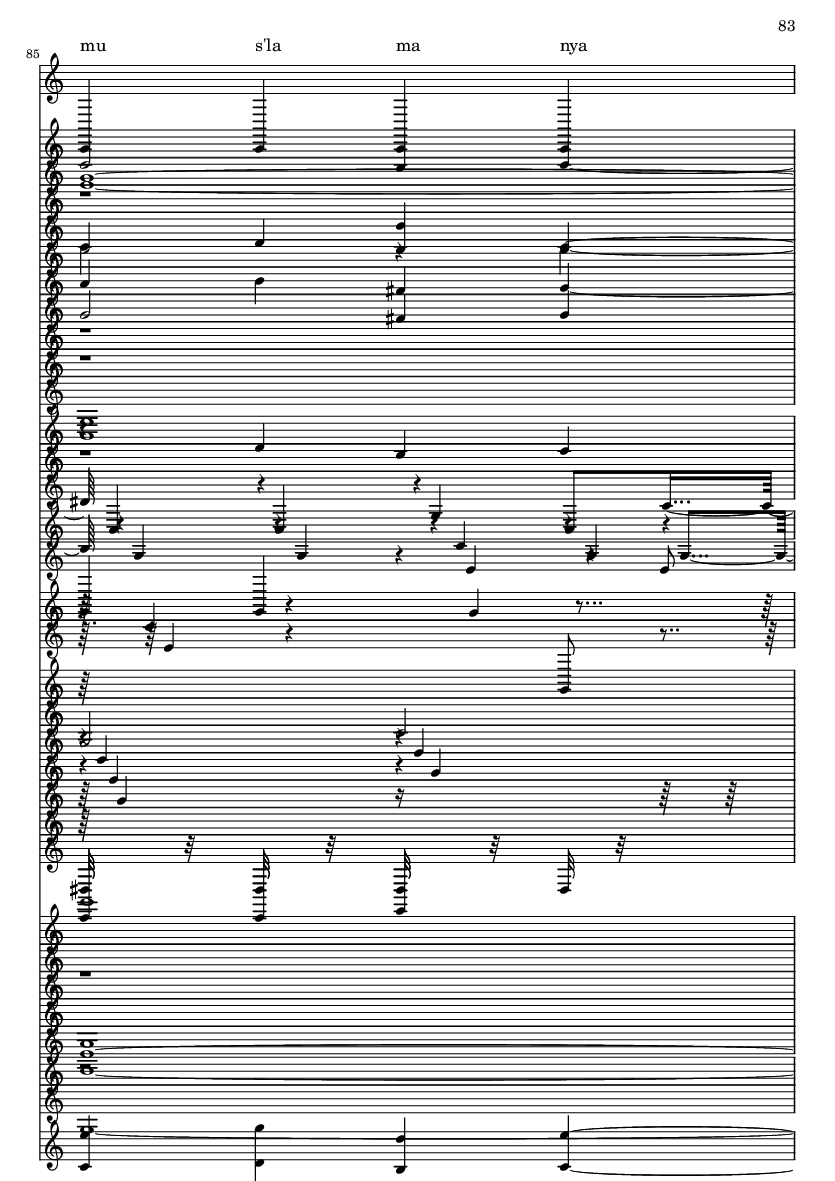 83

85

mu s'la ma nya